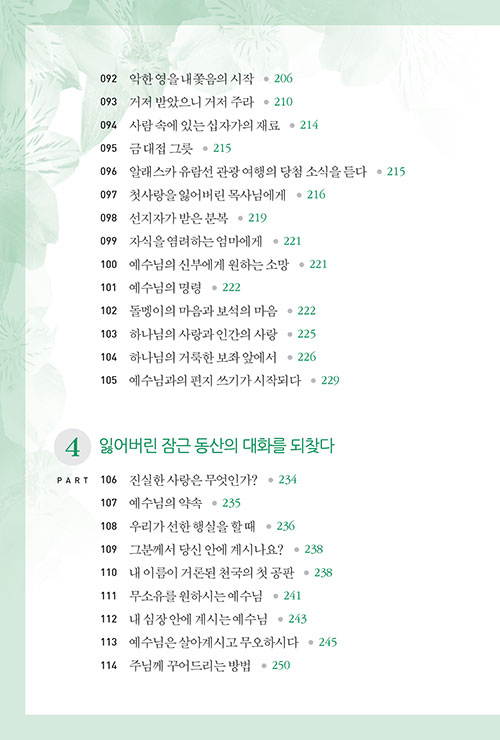 092 악한 영을 내쫓음의 시작 • 206
093 거저 받았으니 거저 주라 • 210
094 사람 속에 있는 십자가의 재료 • 214
095 금 대접 그릇 • 215
096 알래스카 유람선 관광 여행의 당첨 소식을 듣다 • 215
097 첫사랑을 잃어버린 목사님에게 • 216
098 선지자가 받은 분복 • 219
099 자식을 염려하는 엄마에게 • 221
100 예수님의 신부에게 원하는 소망 • 221
101 예수님의 명령 • 222
102 돌멩이의 마음과 보석의 마음 • 222
103 하나님의 사랑과 인간의 사랑 • 225
104 하나님의 거룩한 보좌 앞에서 • 226
105 예수님과의 편지 쓰기가 시작되다 • 229

4 PART 잃어버린 잠근 동산의 대화를 되찾다

106 진실한 사랑은 무엇인가? • 234
107 예수님의 약속 • 235
108 우리가 선한 행실을 할 때 • 236
109 그분께서 당신 안에 계시나요? • 238
110 내 이름이 거론된 천국의 첫 공판 • 238
111 무소유를 원하시는 예수님 • 241
112 내 심장 안에 계시는 예수님 • 243
113 예수님은 살아계시고 무오하시다 • 245
114 주님께 꾸어드리는 방법 • 250